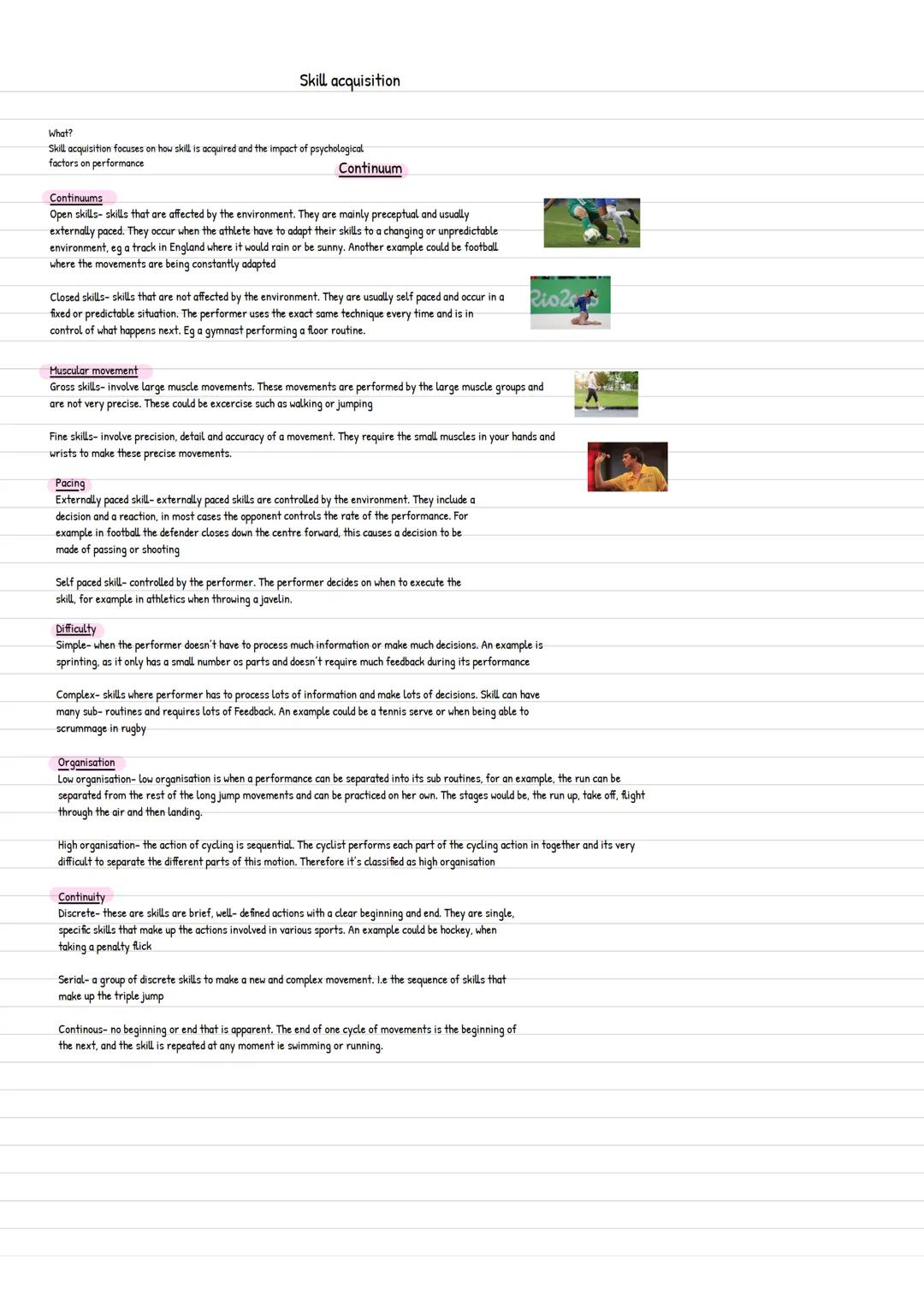 Skill acquisition

What?
Skill acquisition focuses on how skill is acquired and the impact of psychological factors on performance

Continuum

Continuums
Open skills- skills that are affected by the environment. They are mainly preceptual and usually externally paced. They occur when the athlete have to adapt their skills to a changing or unpredictable environment, eg a track in England where it would rain or be sunny. Another example could be football where the movements are being constantly adapted

Closed skills- skills that are not affected by the environment. They are usually self paced and occur in a fixed or predictable situation. The performer uses the exact same technique every time and is in control of what happens next. Eg a gymnast performing a floor routine.

Rio2016

Muscular movement
Gross skills- involve large muscle movements. These movements are performed by the large muscle groups and are not very precise. These could be excercise such as walking or jumping

Fine skills- involve precision, detail and accuracy of a movement. They require the small muscles in your hands and wrists to make these precise movements.

Pacing
Externally paced skill- externally paced skills are controlled by the environment. They include a decision and a reaction, in most cases the opponent controls the rate of the performance. For example in football the defender closes down the centre forward, this causes a decision to be made of passing or shooting

Self paced skill- controlled by the performer. The performer decides on when to execute the skill, for example in athletics when throwing a javelin.

Difficulty
Simple- when the performer doesn't have to process much information or make much decisions. An example is sprinting, as it only has a small number os parts and doesn't require much feedback during its performance

Complex- skills where performer has to process lots of information and make lots of decisions. Skill can have many sub- routines and requires lots of Feedback. An example could be a tennis serve or when being able to scrummage in rugby

Organisation
Low organisation- low organisation is when a performance can be separated into its sub routines, for an example, the run can be separated from the rest of the long jump movements and can be practiced on her own. The stages would be, the run up, take off, flight through the air and then landing.

High organisation- the action of cycling is sequential. The cyclist performs each part of the cycling action in together and its very difficult to separate the different parts of this motion. Therefore it's classified as high organisation

Continuity
Discrete- these are skills are brief, well- defined actions with a clear beginning and end. They are single, specific skills that make up the actions involved in various sports. An example could be hockey, when taking a penalty flick

Serial- a group of discrete skills to make a new and complex movement. I.e the sequence of skills that make up the triple jump

Continous- no beginning or end that is apparent. The end of one cycle of movements is the beginning of the next, and the skill is repeated at any moment ie swimming or running.